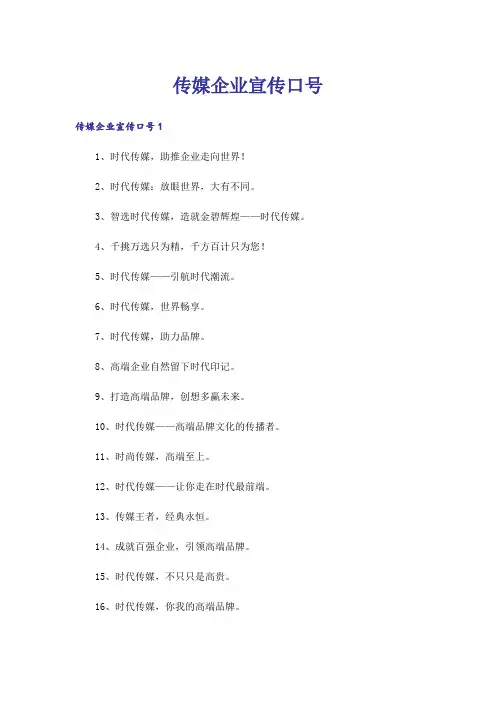 传媒企业宣传口号

传媒企业宣传口号1

1、时代传媒，助推企业走向世界！

2、时代传媒：放眼世界，大有不同。

3、智选时代传媒，造就金碧辉煌——时代传媒。

4、千挑万选只为精，千方百计只为您！

5、时代传媒——引航时代潮流。

6、时代传媒，世界畅享。

7、时代传媒，助力品牌。

8、高端企业自然留下时代印记。

9、打造高端品牌，创想多赢未来。

10、时代传媒——高端品牌文化的传播者。

11、时尚传媒，高端至上。

12、时代传媒——让你走在时代最前端。

13、传媒王者，经典永恒。

14、成就百强企业，引领高端品牌。

15、时代传媒，不只只是高贵。

16、时代传媒，你我的高端品牌。